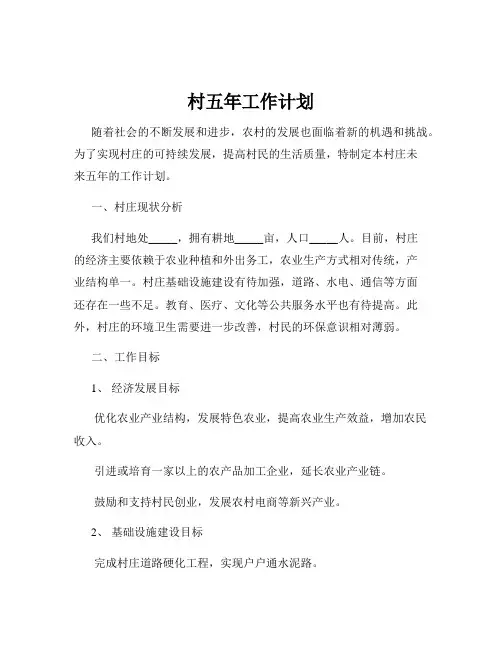 村五年工作计划

随着社会的不断发展和进步，农村的发展也面临着新的机遇和挑战。为了实现村庄的可持续发展，提高村民的生活质量，特制定本村庄未来五年的工作计划。

一、村庄现状分析

我们村地处_____，拥有耕地_____亩，人口_____人。目前，村庄的经济主要依赖于农业种植和外出务工，农业生产方式相对传统，产业结构单一。村庄基础设施建设有待加强，道路、水电、通信等方面还存在一些不足。教育、医疗、文化等公共服务水平也有待提高。此外，村庄的环境卫生需要进一步改善，村民的环保意识相对薄弱。

二、工作目标

1、 经济发展目标

优化农业产业结构，发展特色农业，提高农业生产效益，增加农民收入。

引进或培育一家以上的农产品加工企业，延长农业产业链。

鼓励和支持村民创业，发展农村电商等新兴产业。

2、 基础设施建设目标

完成村庄道路硬化工程，实现户户通水泥路。